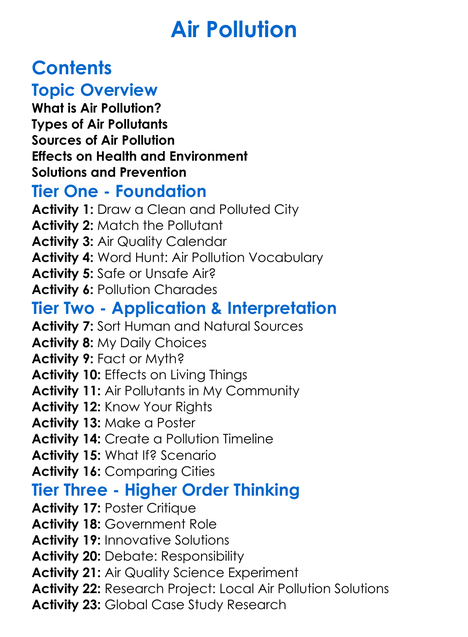 Air Pollution

Contents

Topic Overview

What is Air Pollution?
Types of Air Pollutants
Sources of Air Pollution
Effects on Health and Environment
Solutions and Prevention

Tier One - Foundation

Activity 1: Draw a Clean and Polluted City
Activity 2: Match the Pollutant
Activity 3: Air Quality Calendar
Activity 4: Word Hunt: Air Pollution Vocabulary
Activity 5: Safe or Unsafe Air?
Activity 6: Pollution Charades

Tier Two - Application & Interpretation

Activity 7: Sort Human and Natural Sources
Activity 8: My Daily Choices
Activity 9: Fact or Myth?
Activity 10: Effects on Living Things
Activity 11: Air Pollutants in My Community
Activity 12: Know Your Rights
Activity 13: Make a Poster
Activity 14: Create a Pollution Timeline
Activity 15: What If? Scenario
Activity 16: Comparing Cities

Tier Three - Higher Order Thinking

Activity 17: Poster Critique
Activity 18: Government Role
Activity 19: Innovative Solutions
Activity 20: Debate: Responsibility
Activity 21: Air Quality Science Experiment
Activity 22: Research Project: Local Air Pollution Solutions
Activity 23: Global Case Study Research